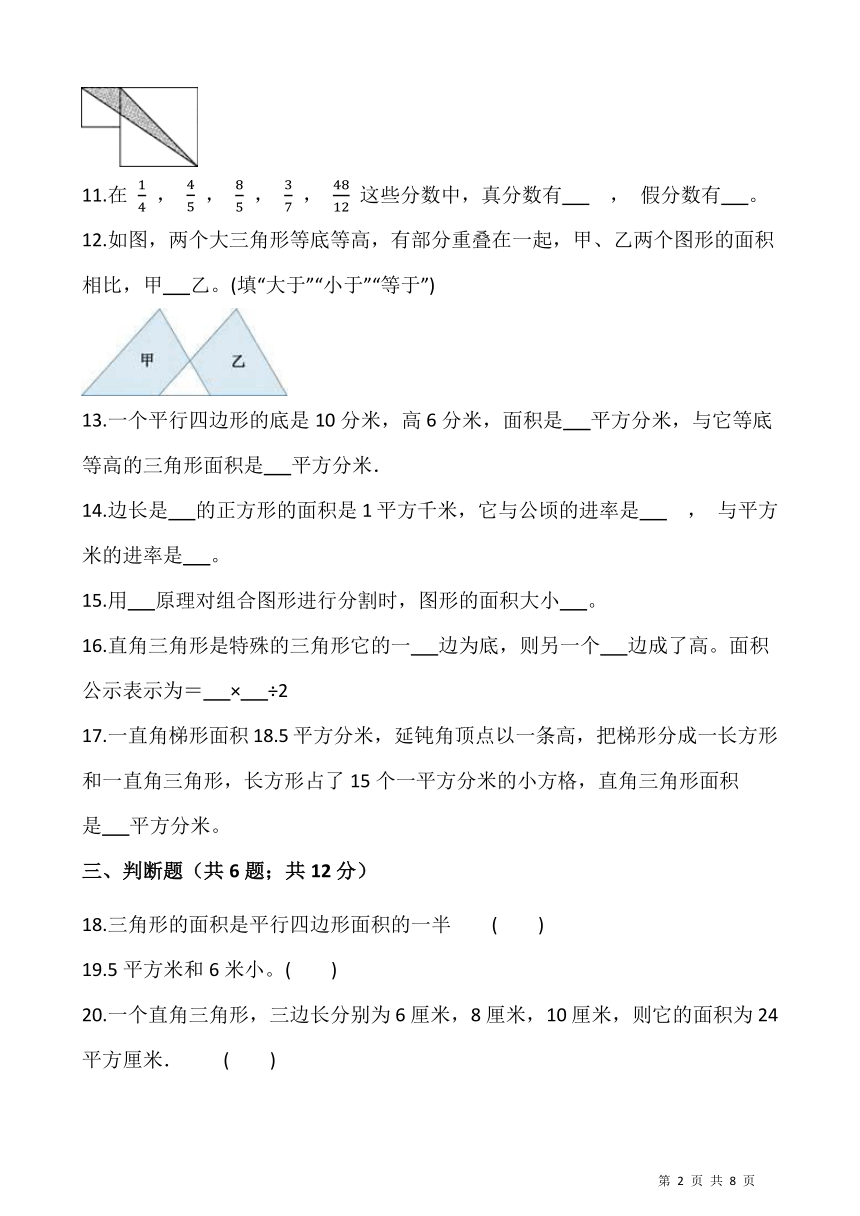 11.在 $\frac{1}{4}$ ， $\frac{4}{5}$ ， $\frac{8}{5}$ ， $\frac{3}{7}$ ， $\frac{48}{12}$ 这些分数中，真分数有___ ， 假分数有___。

12.如图，两个大三角形等底等高，有部分重叠在一起，甲、乙两个图形的面积相比，甲___乙。(填"大于""小于""等于")

甲

乙

13.一个平行四边形的底是 10 分米，高 6 分米，面积是___平方分米，与它等底等高的三角形面积是___平方分米.

14.边长是___的正方形的面积是 1 平方千米，它与公顷的进率是___ ， 与平方米的进率是___。

15.用___原理对组合图形进行分割时，图形的面积大小___。

16.直角三角形是特殊的三角形它的一___边为底，则另一个___边成了高。面积公示表示为＝___×___÷2

17.一直角梯形面积 18.5 平方分米，延钝角顶点以一条高，把梯形分成一长方形和一直角三角形，长方形占了 15 个一平方分米的小方格，直角三角形面积是___平方分米。

三、判断题（共 6 题；共 12 分）

18.三角形的面积是平行四边形面积的一半 ( )

19.5 平方米和 6 米小。( )

20.一个直角三角形，三边长分别为 6 厘米，8 厘米，10 厘米，则它的面积为 24 平方厘米. ( )

第 2 页 共 8 页